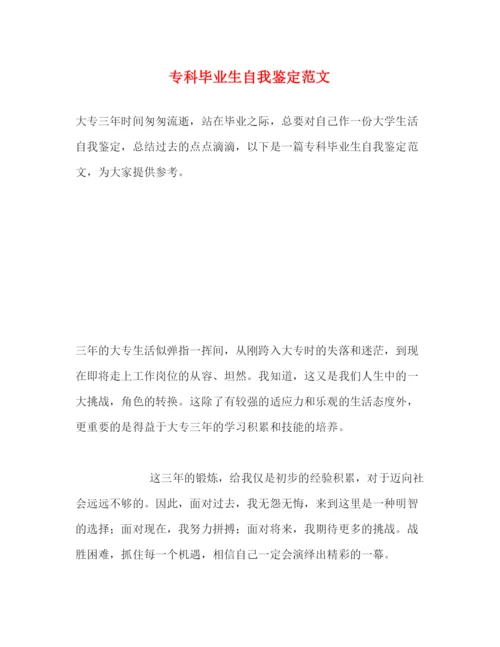 专科毕业生自我鉴定范文

大专三年时间匆匆流逝，站在毕业之际，总要对自己作一份大学生活自我鉴定，总结过去的点点滴滴，以下是一篇专科毕业生自我鉴定范文，为大家提供参考。

三年的大专生活似弹指一挥间，从刚跨入大专时的失落和迷茫，到现在即将走上工作岗位的从容、坦然。我知道，这又是我们人生中的一大挑战，角色的转换。这除了有较强的适应力和乐观的生活态度外，更重要的是得益于大专三年的学习积累和技能的培养。

这三年的锻炼，给我仅是初步的经验积累，对于迈向社会远远不够的。因此，面对过去，我无怨无悔，来到这里是一种明智的选择；面对现在，我努力拼搏；面对将来，我期待更多的挑战。战胜困难，抓住每一个机遇，相信自己一定会演绎出精彩的一幕。